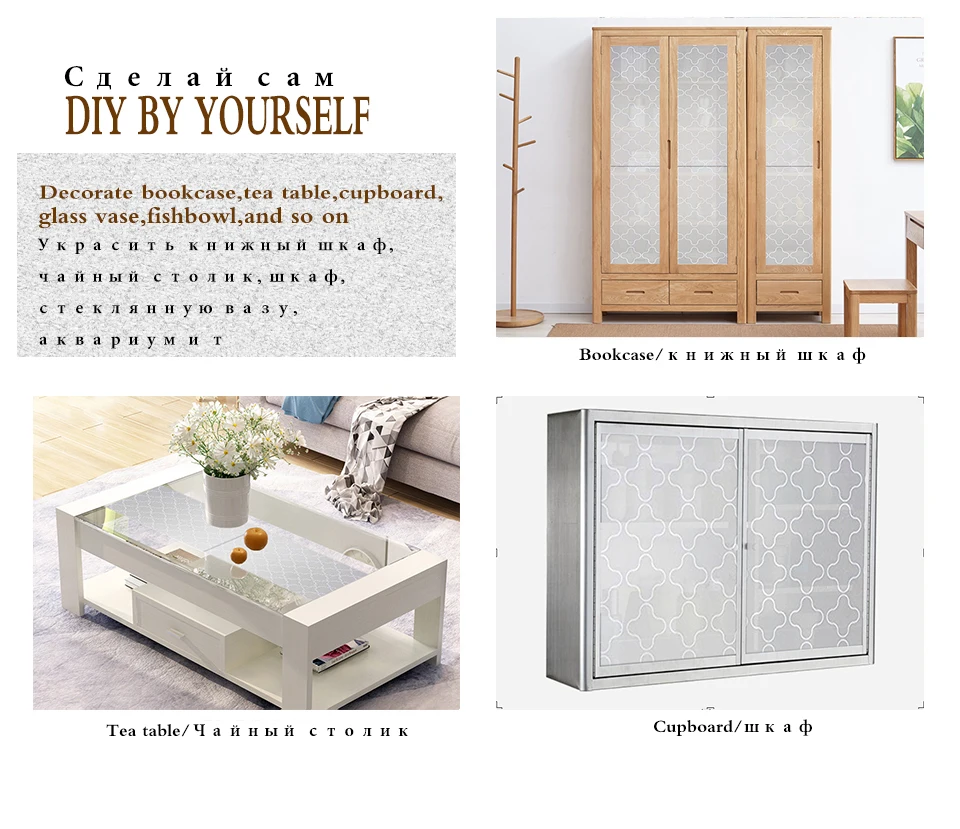 Сделай сам
DIY BY YOURSELF

Decorate bookcase,tea table,cupboard, glass vase,fishbowl,and so on

Украсить книжный шкаф, чайный столик,шкаф, стеклянную вазу, аквариум и т

Bookcase/книжный шкаф

Tea table/Чайный столик

Cupboard/шкаф